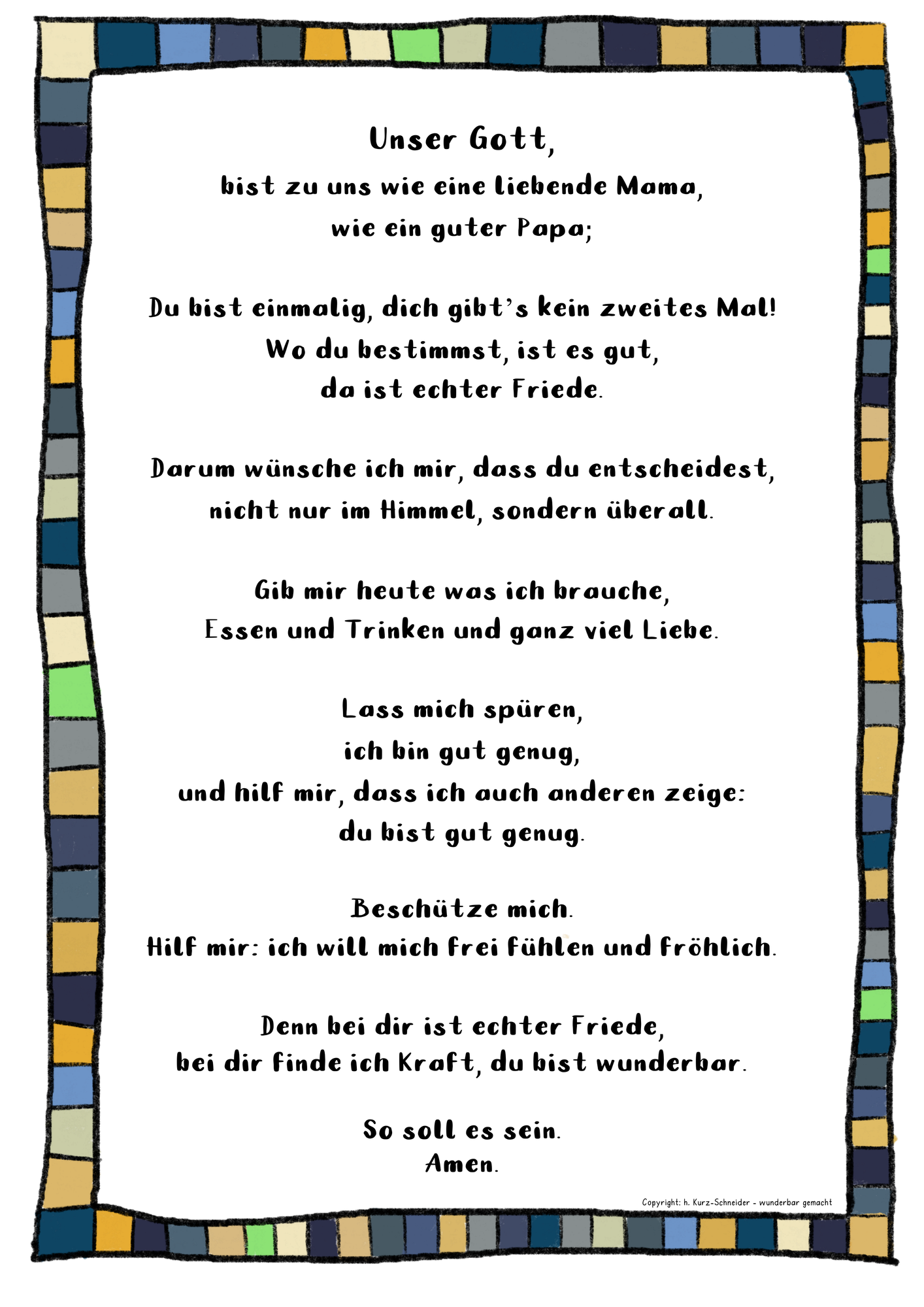 Unser Gott,
bist zu uns wie eine liebende Mama,
wie ein guter Papa;

Du bist einmalig, dich gibt's kein zweites Mal!
Wo du bestimmst, ist es gut,
da ist echter Friede.

Darum wünsche ich mir, dass du entscheidest,
nicht nur im Himmel, sondern überall.

Gib mir heute was ich brauche,
Essen und Trinken und ganz viel Liebe.

Lass mich spüren,
ich bin gut genug,
und hilf mir, dass ich auch anderen zeige:
du bist gut genug.

Beschütze mich.
Hilf mir: ich will mich frei fühlen und fröhlich.

Denn bei dir ist echter Friede,
bei dir finde ich Kraft, du bist wunderbar.

So soll es sein.
Amen.

Copyright: h. Kurz-Schneider - wunderbar gemacht